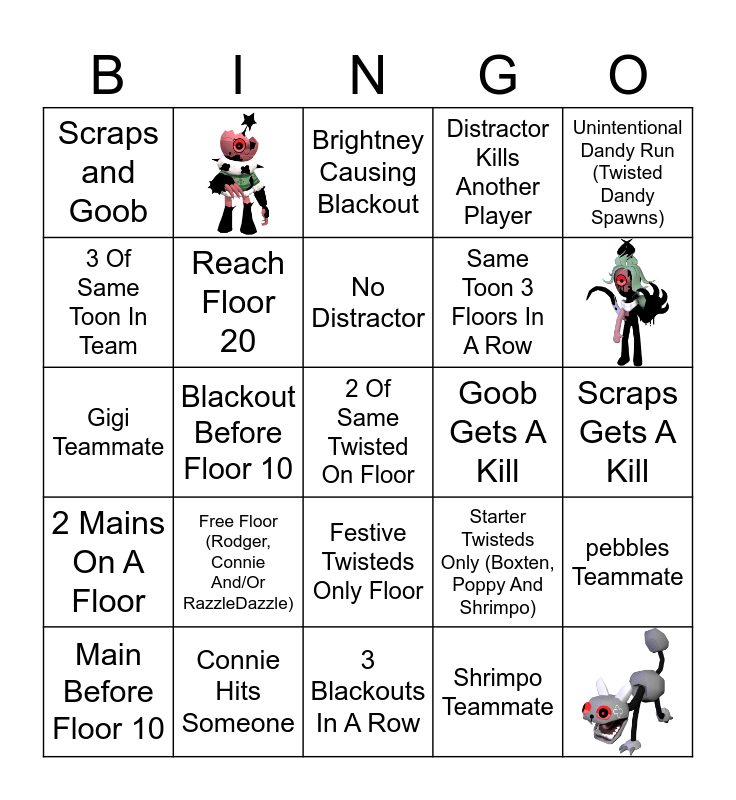 | B | I | N | G | O |
|---|---|---|---|---|
| Scraps and Goob | | Brightney Causing Blackout | Distractor Kills Another Player | Unintentional Dandy Run (Twisted Dandy Spawns) |
| 3 Of Same Toon In Team | Reach Floor 20 | No Distractor | Same Toon 3 Floors In A Row | |
| Gigi Teammate | Blackout Before Floor 10 | 2 Of Same Twisted On Floor | Goob Gets A Kill | Scraps Gets A Kill |
| 2 Mains On A Floor | Free Floor (Rodger, Connie And/Or RazzleDazzle) | Festive Twisteds Only Floor | Starter Twisteds Only (Boxten, Poppy And Shrimpo) | pebbles Teammate |
| Main Before Floor 10 | Connie Hits Someone | 3 Blackouts In A Row | Shrimpo Teammate | |